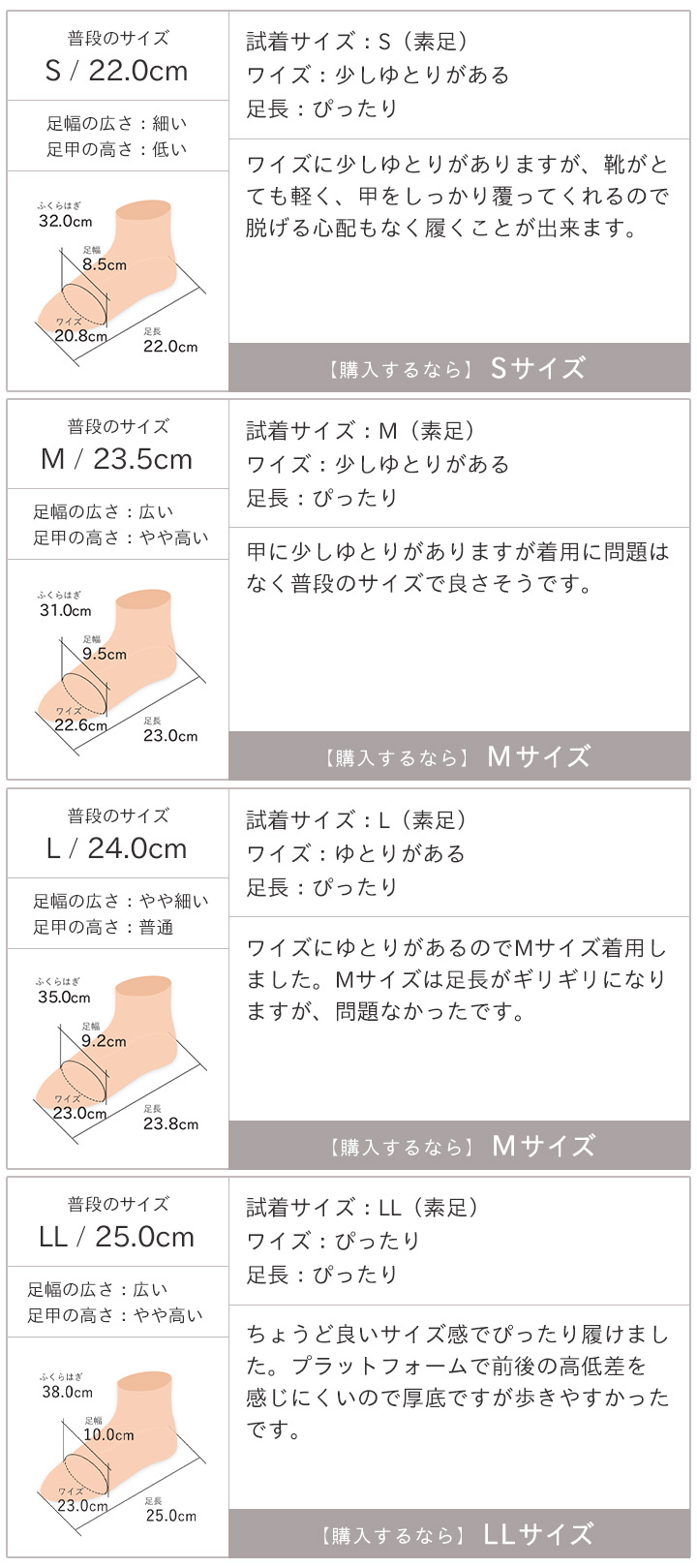 普段のサイズ
S / 22.0cm

足幅の広さ：細い
足甲の高さ：低い

ふくらはぎ
32.0cm
足幅
8.5cm
ワイズ
20.8cm
足長
22.0cm

試着サイズ：S（素足）
ワイズ：少しゆとりがある
足長：ぴったり

ワイズに少しゆとりがありますが、靴がとても軽く、甲をしっかり覆ってくれるので脱げる心配もなく履くことが出来ます。

【購入するなら】 Sサイズ

普段のサイズ
M / 23.5cm

足幅の広さ：広い
足甲の高さ：やや高い

ふくらはぎ
31.0cm
足幅
9.5cm
ワイズ
22.6cm
足長
23.0cm

試着サイズ：M（素足）
ワイズ：少しゆとりがある
足長：ぴったり

甲に少しゆとりがありますが着用に問題はなく普段のサイズで良さそうです。

【購入するなら】 Mサイズ

普段のサイズ
L / 24.0cm

足幅の広さ：やや細い
足甲の高さ：普通

ふくらはぎ
35.0cm
足幅
9.2cm
ワイズ
23.0cm
足長
23.8cm

試着サイズ：L（素足）
ワイズ：ゆとりがある
足長：ぴったり

ワイズにゆとりがあるのでMサイズ着用しました。Mサイズは足長がギリギリになりますが、問題なかったです。

【購入するなら】 Mサイズ

普段のサイズ
LL / 25.0cm

足幅の広さ：広い
足甲の高さ：やや高い

ふくらはぎ
38.0cm
足幅
10.0cm
ワイズ
23.0cm
足長
25.0cm

試着サイズ：LL（素足）
ワイズ：ぴったり
足長：ぴったり

ちょうど良いサイズ感でぴったり履けました。プラットフォームで前後の高低差を感じにくいので厚底ですが歩きやすかったです。

【購入するなら】 LLサイズ